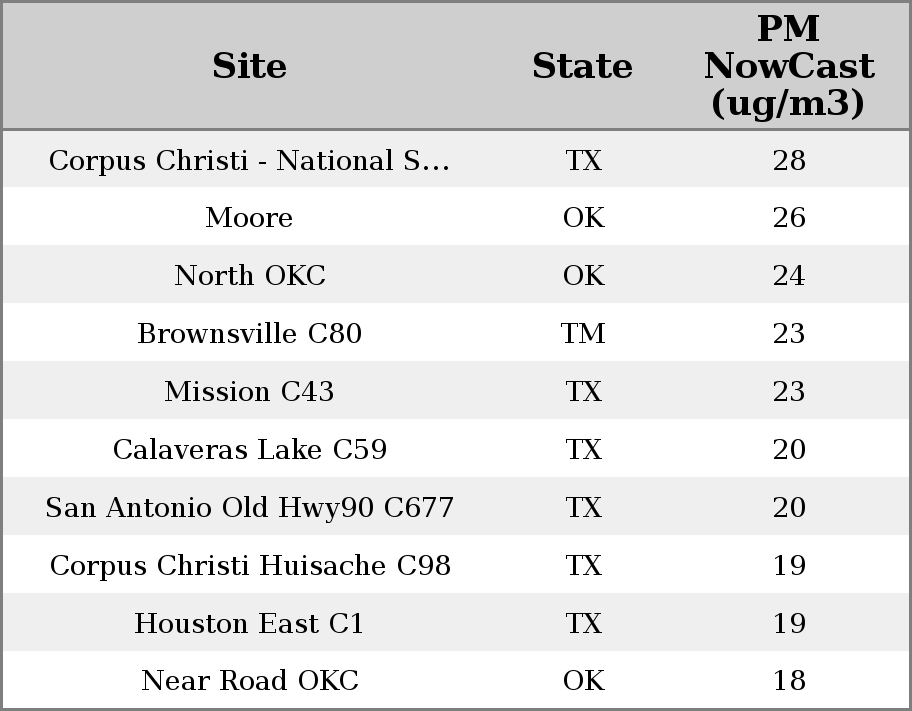 | Site | State | PM NowCast (ug/m3) |
|---|---|---|
| Corpus Christi - National S... | TX | 28 |
| Moore | OK | 26 |
| North OKC | OK | 24 |
| Brownsville C80 | TM | 23 |
| Mission C43 | TX | 23 |
| Calaveras Lake C59 | TX | 20 |
| San Antonio Old Hwy90 C677 | TX | 20 |
| Corpus Christi Huisache C98 | TX | 19 |
| Houston East C1 | TX | 19 |
| Near Road OKC | OK | 18 |